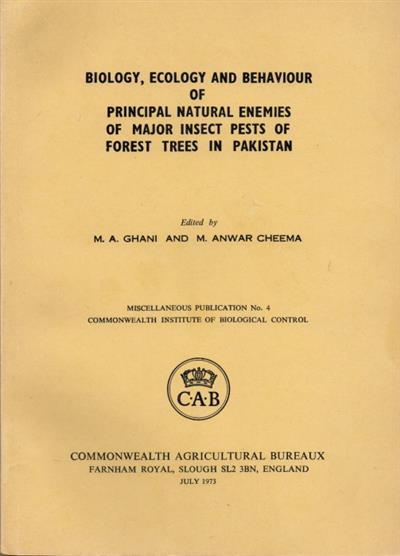 BIOLOGY, ECOLOGY AND BEHAVIOUR
OF
PRINCIPAL NATURAL ENEMIES
OF MAJOR INSECT PESTS OF
FOREST TREES IN PAKISTAN

Edited by
M. A. GHANI AND M. ANWAR CHEEMA

MISCELLANEOUS PUBLICATION No. 4
COMMONWEALTH INSTITUTE OF BIOLOGICAL CONTROL

C·A·B

COMMONWEALTH AGRICULTURAL BUREAUX
FARNHAM ROYAL, SLOUGH SL2 3BN, ENGLAND
JULY 1973